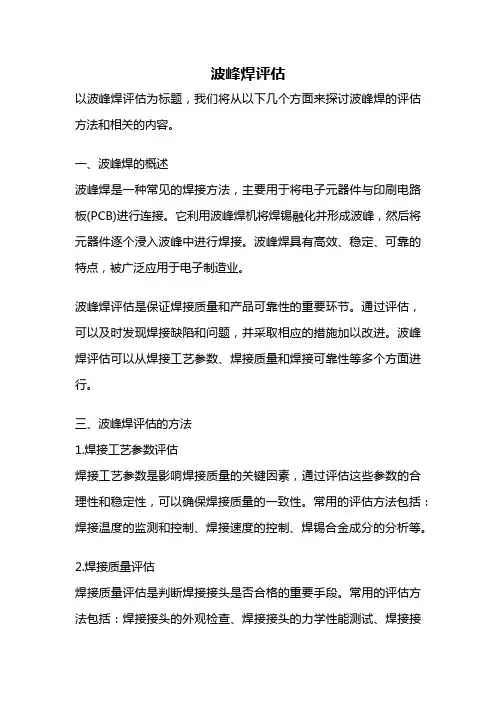 波峰焊评估

以波峰焊评估为标题，我们将从以下几个方面来探讨波峰焊的评估方法和相关的内容。

一、波峰焊的概述

波峰焊是一种常见的焊接方法，主要用于将电子元器件与印刷电路板(PCB)进行连接。它利用波峰焊机将焊锡融化并形成波峰，然后将元器件逐个浸入波峰中进行焊接。波峰焊具有高效、稳定、可靠的特点，被广泛应用于电子制造业。

波峰焊评估是保证焊接质量和产品可靠性的重要环节。通过评估，可以及时发现焊接缺陷和问题，并采取相应的措施加以改进。波峰焊评估可以从焊接工艺参数、焊接质量和焊接可靠性等多个方面进行。

三、波峰焊评估的方法

1.焊接工艺参数评估

焊接工艺参数是影响焊接质量的关键因素，通过评估这些参数的合理性和稳定性，可以确保焊接质量的一致性。常用的评估方法包括：焊接温度的监测和控制、焊接速度的控制、焊锡合金成分的分析等。

2.焊接质量评估

焊接质量评估是判断焊接接头是否合格的重要手段。常用的评估方法包括：焊接接头的外观检查、焊接接头的力学性能测试、焊接接